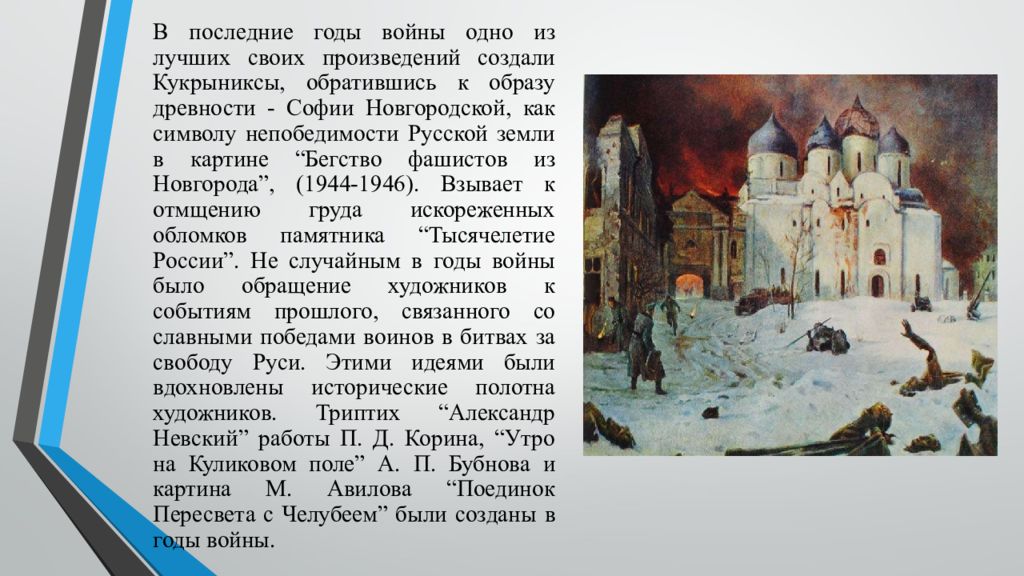 В последние годы войны одно из лучших своих произведений создали Кукрыниксы, обратившись к образу древности - Софии Новгородской, как символу непобедимости Русской земли в картине “Бегство фашистов из Новгорода”, (1944-1946). Взывает к отмщению груда искореженных обломков памятника “Тысячелетие России”. Не случайным в годы войны было обращение художников к событиям прошлого, связанного со славными победами воинов в битвах за свободу Руси. Этими идеями были вдохновлены исторические полотна художников. Триптих “Александр Невский” работы П. Д. Корина, “Утро на Куликовом поле” А. П. Бубнова и картина М. Авилова “Поединок Пересвета с Челубеем” были созданы в годы войны.